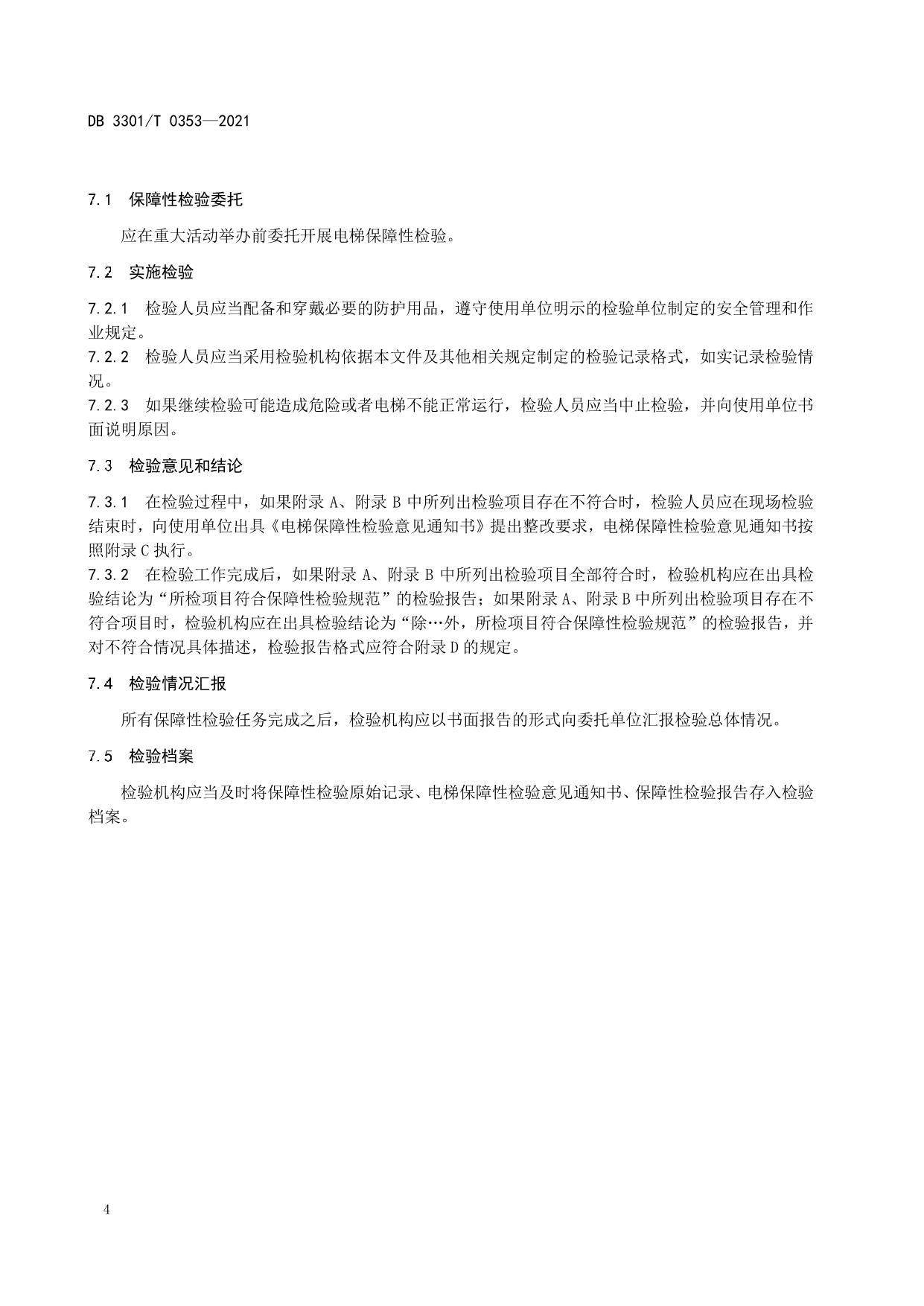 DB 3301/T 0353—2021

7.1 保障性检验委托

应在重大活动举办前委托开展电梯保障性检验。

7.2 实施检验

7.2.1 检验人员应当配备和穿戴必要的防护用品，遵守使用单位明示的检验单位制定的安全管理和作业规定。
7.2.2 检验人员应当采用检验机构依据本文件及其他相关规定制定的检验记录格式，如实记录检验情况。
7.2.3 如果继续检验可能造成危险或者电梯不能正常运行，检验人员应当中止检验，并向使用单位书面说明原因。

7.3 检验意见和结论

7.3.1 在检验过程中，如果附录 A、附录 B 中所列出检验项目存在不符合时，检验人员应在现场检验结束时，向使用单位出具《电梯保障性检验意见通知书》提出整改要求，电梯保障性检验意见通知书按照附录 C 执行。
7.3.2 在检验工作完成后，如果附录 A、附录 B 中所列出检验项目全部符合时，检验机构应在出具检验结论为“所检项目符合保障性检验规范”的检验报告；如果附录 A、附录 B 中所列出检验项目存在不符合项目时，检验机构应在出具检验结论为“除…外，所检项目符合保障性检验规范”的检验报告，并对不符合情况具体描述，检验报告格式应符合附录 D 的规定。

7.4 检验情况汇报

所有保障性检验任务完成之后，检验机构应以书面报告的形式向委托单位汇报检验总体情况。

7.5 检验档案

检验机构应当及时将保障性检验原始记录、电梯保障性检验意见通知书、保障性检验报告存入检验档案。

4